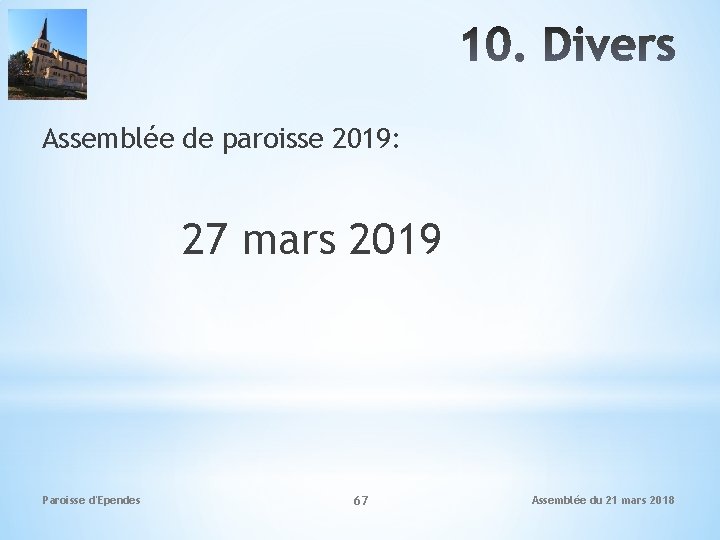 10. Divers

Assemblée de paroisse 2019:

27 mars 2019

Paroisse d'Ependes

67

Assemblée du 21 mars 2018